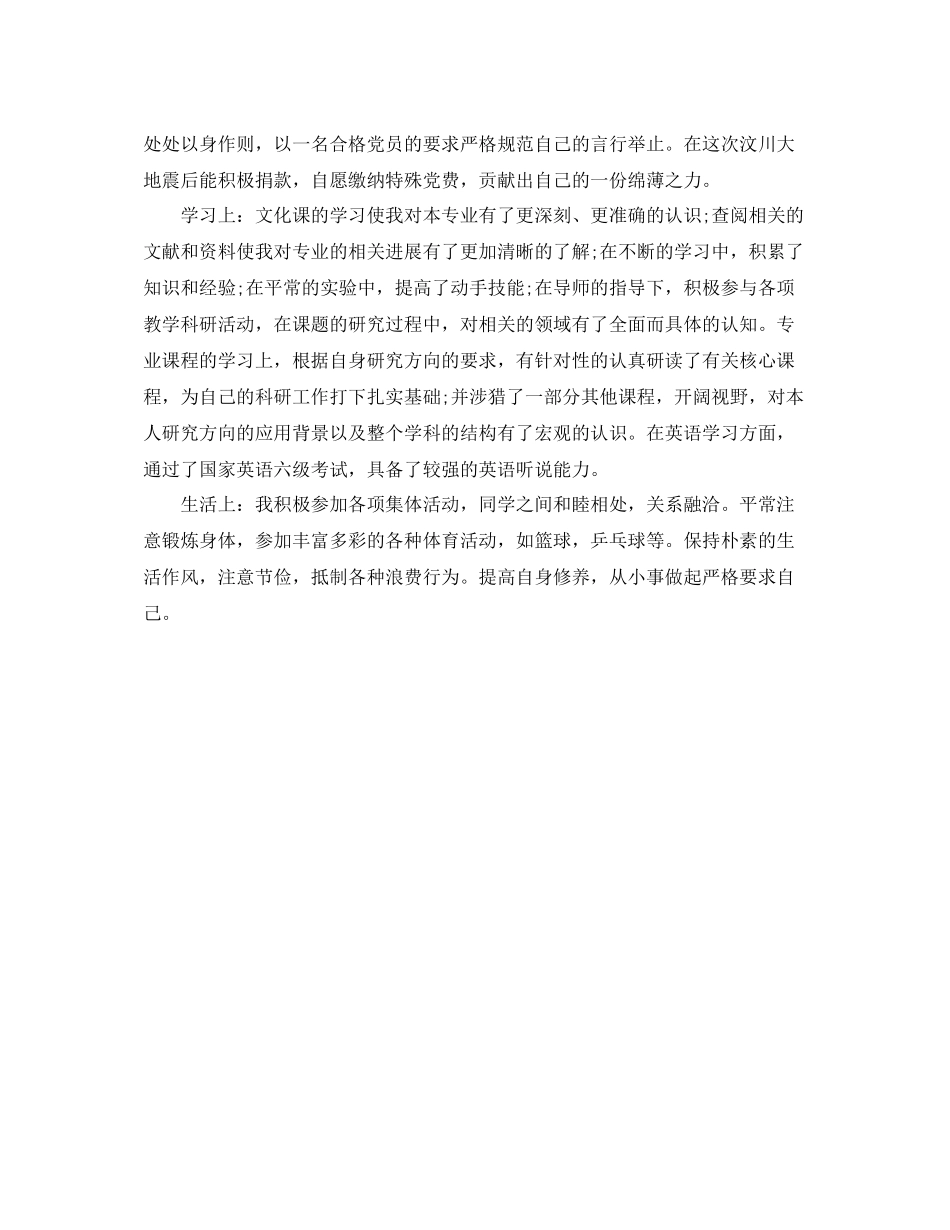 处处以身作则，以一名合格党员的要求严格规范自己的言行举止。在这次汶川大地震后能积极捐款，自愿缴纳特殊党费，贡献出自己的一份绵薄之力。

学习上：文化课的学习使我对本专业有了更深刻、更准确的认识;查阅相关的文献和资料使我对专业的相关进展有了更加清晰的了解;在不断的学习中，积累了知识和经验;在平常的实验中，提高了动手技能;在导师的指导下，积极参与各项教学科研活动，在课题的研究过程中，对相关的领域有了全面而具体的认知。专业课程的学习上，根据自身研究方向的要求，有针对性的认真研读了有关核心课程，为自己的科研工作打下扎实基础;并涉猎了一部分其他课程，开阔视野，对本人研究方向的应用背景以及整个学科的结构有了宏观的认识。在英语学习方面，通过了国家英语六级考试，具备了较强的英语听说能力。

生活上：我积极参加各项集体活动，同学之间和睦相处，关系融洽。平常注意锻炼身体，参加丰富多彩的各种体育活动，如篮球，乒乓球等。保持朴素的生活作风，注意节俭，抵制各种浪费行为。提高自身修养，从小事做起严格要求自己。